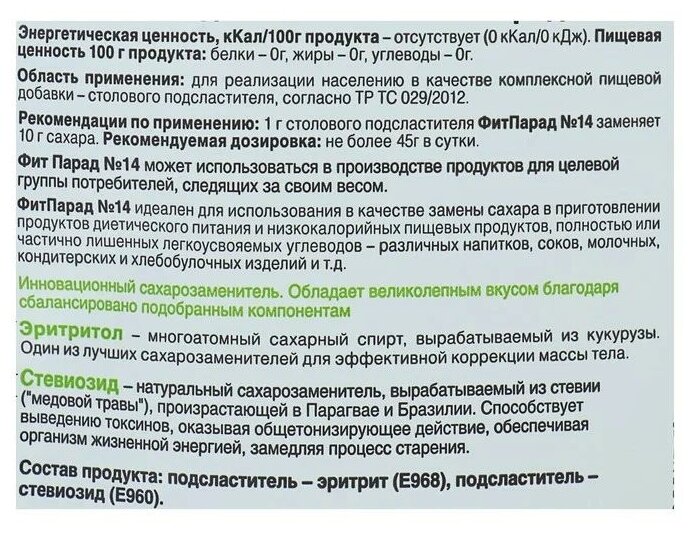 Энергетическая ценность, кКал/100г продукта – отсутствует (0 кКал/0 кДж). Пищевая ценность 100 г продукта: белки – 0г, жиры – 0г, углеводы – 0г.

Область применения: для реализации населению в качестве комплексной пищевой добавки – столового подсластителя, согласно ТР ТС 029/2012.

Рекомендации по применению: 1 г столового подсластителя ФитПарад №14 заменяет 10 г сахара. Рекомендуемая дозировка: не более 45г в сутки.

Фит Парад №14 может использоваться в производстве продуктов для целевой группы потребителей, следящих за своим весом.

ФитПарад №14 идеален для использования в качестве замены сахара в приготовлении продуктов диетического питания и низкокалорийных пищевых продуктов, полностью или частично лишенных легкоусвояемых углеводов – различных напитков, соков, молочных, кондитерских и хлебобулочных изделий и т.д.

Инновационный сахарозаменитель. Обладает великолепным вкусом благодаря сбалансировано подобранным компонентам

Эритритол – многоатомный сахарный спирт, вырабатываемый из кукурузы. Один из лучших сахарозаменителей для эффективной коррекции массы тела.

Стевиозид – натуральный сахарозаменитель, вырабатываемый из стевии ("медовой травы"), произрастающей в Парагвае и Бразилии. Способствует выведению токсинов, оказывая общетонизирующее действие, обеспечивая организм жизненной энергией, замедляя процесс старения.

Состав продукта: подсластитель – эритрит (Е968), подсластитель – стевиозид (Е960).